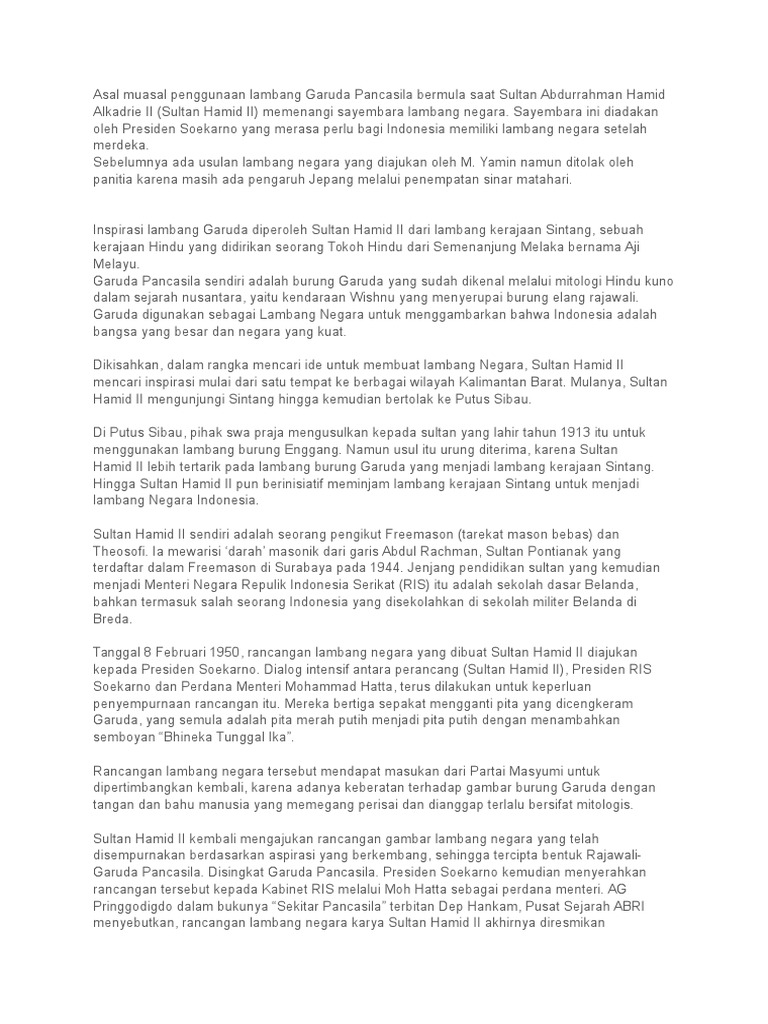 Asal muasal penggunaan lambang Garuda Pancasila bermula saat Sultan Abdurrahman Hamid Alkadrie II (Sultan Hamid II) memenangi sayembara lambang negara. Sayembara ini diadakan oleh Presiden Soekarno yang merasa perlu bagi Indonesia memiliki lambang negara setelah merdeka.
Sebelumnya ada usulan lambang negara yang diajukan oleh M. Yamin namun ditolak oleh panitia karena masih ada pengaruh Jepang melalui penempatan sinar matahari.

Inspirasi lambang Garuda diperoleh Sultan Hamid II dari lambang kerajaan Sintang, sebuah kerajaan Hindu yang didirikan seorang Tokoh Hindu dari Semenanjung Melaka bernama Aji Melayu.
Garuda Pancasila sendiri adalah burung Garuda yang sudah dikenal melalui mitologi Hindu kuno dalam sejarah nusantara, yaitu kendaraan Wishnu yang menyerupai burung elang rajawali. Garuda digunakan sebagai Lambang Negara untuk menggambarkan bahwa Indonesia adalah bangsa yang besar dan negara yang kuat.

Dikisahkan, dalam rangka mencari ide untuk membuat lambang Negara, Sultan Hamid II mencari inspirasi mulai dari satu tempat ke berbagai wilayah Kalimantan Barat. Mulanya, Sultan Hamid II mengunjungi Sintang hingga kemudian bertolak ke Putus Sibau.

Di Putus Sibau, pihak swa praja mengusulkan kepada sultan yang lahir tahun 1913 itu untuk menggunakan lambang burung Enggang. Namun usul itu urung diterima, karena Sultan Hamid II lebih tertarik pada lambang burung Garuda yang menjadi lambang kerajaan Sintang. Hingga Sultan Hamid II pun berinisiatif meminjam lambang kerajaan Sintang untuk menjadi lambang Negara Indonesia.

Sultan Hamid II sendiri adalah seorang pengikut Freemason (tarekat mason bebas) dan Theosofi. Ia mewarisi 'darah' masonik dari garis Abdul Rachman, Sultan Pontianak yang terdaftar dalam Freemason di Surabaya pada 1944. Jenjang pendidikan sultan yang kemudian menjadi Menteri Negara Repulik Indonesia Serikat (RIS) itu adalah sekolah dasar Belanda, bahkan termasuk salah seorang Indonesia yang disekolahkan di sekolah militer Belanda di Breda.

Tanggal 8 Februari 1950, rancangan lambang negara yang dibuat Sultan Hamid II diajukan kepada Presiden Soekarno. Dialog intensif antara perancang (Sultan Hamid II), Presiden RIS Soekarno dan Perdana Menteri Mohammad Hatta, terus dilakukan untuk keperluan penyempurnaan rancangan itu. Mereka bertiga sepakat mengganti pita yang dicengkeram Garuda, yang semula adalah pita merah putih menjadi pita putih dengan menambahkan semboyan "Bhineka Tunggal Ika".

Rancangan lambang negara tersebut mendapat masukan dari Partai Masyumi untuk dipertimbangkan kembali, karena adanya keberatan terhadap gambar burung Garuda dengan tangan dan bahu manusia yang memegang perisai dan dianggap terlalu bersifat mitologis.

Sultan Hamid II kembali mengajukan rancangan gambar lambang negara yang telah disempurnakan berdasarkan aspirasi yang berkembang, sehingga tercipta bentuk Rajawali-Garuda Pancasila. Disingkat Garuda Pancasila. Presiden Soekarno kemudian menyerahkan rancangan tersebut kepada Kabinet RIS melalui Moh Hatta sebagai perdana menteri. AG Pringgodigdo dalam bukunya "Sekitar Pancasila" terbitan Dep Hankam, Pusat Sejarah ABRI menyebutkan, rancangan lambang negara karya Sultan Hamid II akhirnya diresmikan